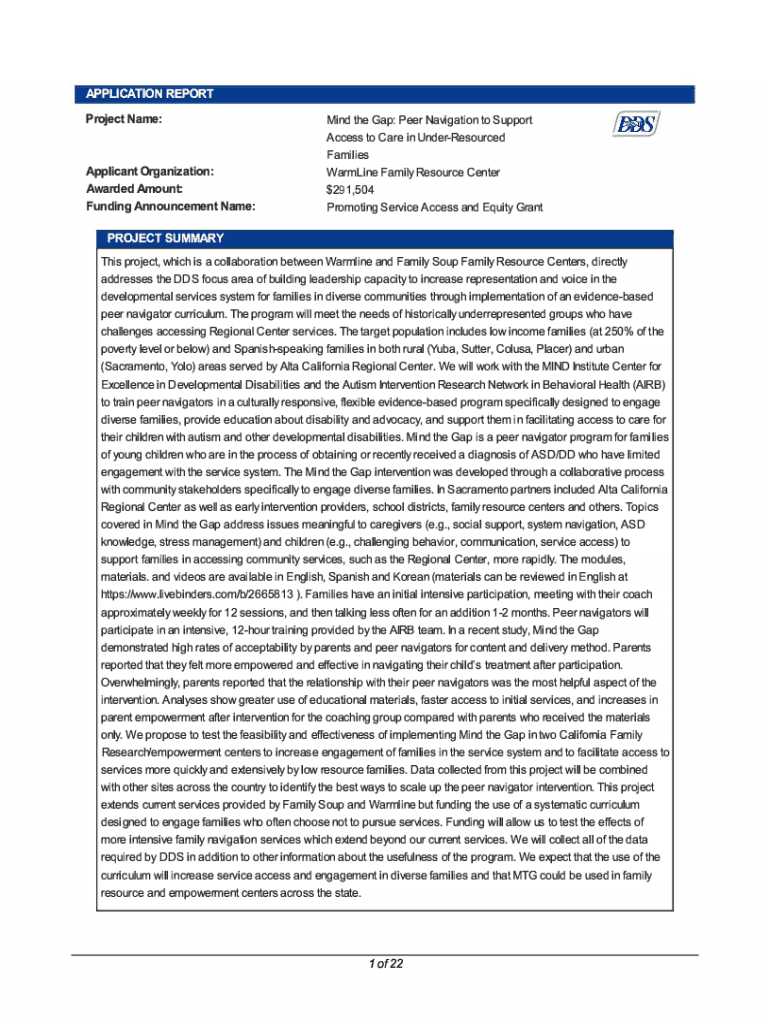 APPLICATION REPORT

Project Name: Mind the Gap: Peer Navigation to Support Access to Care in Under-Resourced Families

DDS

Applicant Organization: WarmLine Family Resource Center
Awarded Amount: $291,504
Funding Announcement Name: Promoting Service Access and Equity Grant

PROJECT SUMMARY

This project, which is a collaboration between Warmline and Family Soup Family Resource Centers, directly addresses the DDS focus area of building leadership capacity to increase representation and voice in the developmental services system for families in diverse communities through implementation of an evidence-based peer navigator curriculum. The program will meet the needs of historically underrepresented groups who have challenges accessing Regional Center services. The target population includes low income families (at 250% of the poverty level or below) and Spanish-speaking families in both rural (Yuba, Sutter, Colusa, Placer) and urban (Sacramento, Yolo) areas served by Alta California Regional Center. We will work with the MIND Institute Center for Excellence in Developmental Disabilities and the Autism Intervention Research Network in Behavioral Health (AIRB) to train peer navigators in a culturally responsive, flexible evidence-based program specifically designed to engage diverse families, provide education about disability and advocacy, and support them in facilitating access to care for their children with autism and other developmental disabilities. Mind the Gap is a peer navigator program for families of young children who are in the process of obtaining or recently received a diagnosis of ASD/DD who have limited engagement with the service system. The Mind the Gap intervention was developed through a collaborative process with community stakeholders specifically to engage diverse families. In Sacramento partners included Alta California Regional Center as well as early intervention providers, school districts, family resource centers and others. Topics covered in Mind the Gap address issues meaningful to caregivers (e.g., social support, system navigation, ASD knowledge, stress management) and children (e.g., challenging behavior, communication, service access) to support families in accessing community services, such as the Regional Center, more rapidly. The modules, materials. and videos are available in English, Spanish and Korean (materials can be reviewed in English at https://www.livebinders.com/b/2665813 ). Families have an initial intensive participation, meeting with their coach approximately weekly for 12 sessions, and then talking less often for an addition 1-2 months. Peer navigators will participate in an intensive, 12-hour training provided by the AIRB team. In a recent study, Mind the Gap demonstrated high rates of acceptability by parents and peer navigators for content and delivery method. Parents reported that they felt more empowered and effective in navigating their child's treatment after participation. Overwhelmingly, parents reported that the relationship with their peer navigators was the most helpful aspect of the intervention. Analyses show greater use of educational materials, faster access to initial services, and increases in parent empowerment after intervention for the coaching group compared with parents who received the materials only. We propose to test the feasibility and effectiveness of implementing Mind the Gap in two California Family Research/empowerment centers to increase engagement of families in the service system and to facilitate access to services more quickly and extensively by low resource families. Data collected from this project will be combined with other sites across the country to identify the best ways to scale up the peer navigator intervention. This project extends current services provided by Family Soup and Warmline but funding the use of a systematic curriculum designed to engage families who often choose not to pursue services. Funding will allow us to test the effects of more intensive family navigation services which extend beyond our current services. We will collect all of the data required by DDS in addition to other information about the usefulness of the program. We expect that the use of the curriculum will increase service access and engagement in diverse families and that MTG could be used in family resource and empowerment centers across the state.

1 of 22